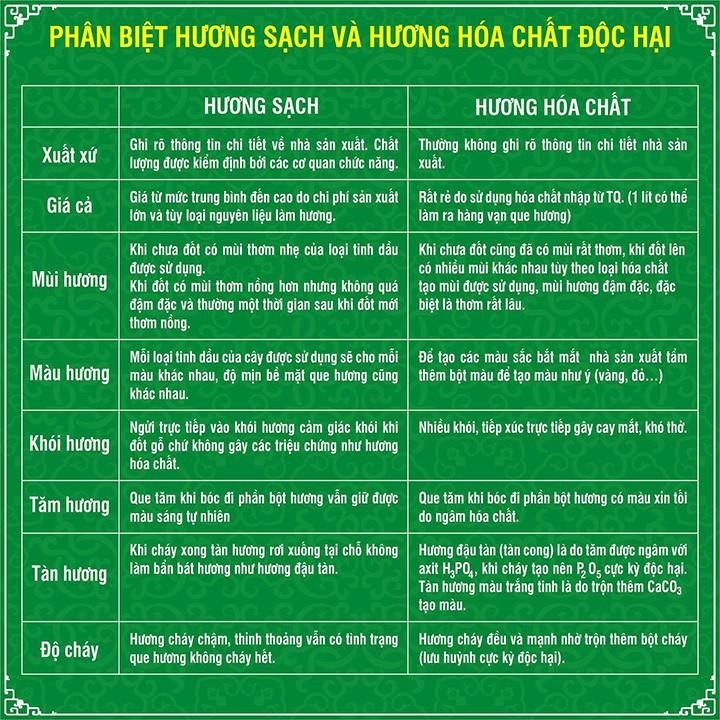 PHÂN BIỆT HƯƠNG SẠCH VÀ HƯƠNG HÓA CHẤT ĐỘC HẠI

| | HƯƠNG SẠCH | HƯƠNG HÓA CHẤT |
|---|---|---|
| Xuất xứ | Ghi rõ thông tin chi tiết về nhà sản xuất. Chất lượng được kiểm định bởi các cơ quan chức năng. | Thường không ghi rõ thông tin chi tiết nhà sản xuất. |
| Giá cả | Giá từ mức trung bình đến cao do chi phí sản xuất lớn và tùy loại nguyên liệu làm hương. | Rất rẻ do sử dụng hóa chất nhập từ TQ. (1 lít có thể làm ra hàng vạn que hương) |
| Mùi hương | Khi chưa đốt có mùi thơm nhẹ của loại tinh dầu được sử dụng. Khi đốt có mùi thơm nồng hơn nhưng không quá đậm đặc và thường một thời gian sau khi đốt mới thơm nồng. | Khi chưa đốt cũng đã có mùi rất thơm, khi đốt lên có nhiều mùi khác nhau tùy theo loại hóa chất tạo mùi được sử dụng, mùi hương đậm đặc, đặc biệt là thơm rất lâu. |
| Màu hương | Mỗi loại tinh dầu của cây được sử dụng sẽ cho mỗi màu khác nhau, độ mịn bề mặt que hương cũng khác nhau. | Để tạo các màu sắc bắt mắt nhà sản xuất tẩm thêm bột màu để tạo màu như ý (vàng, đỏ…) |
| Khói hương | Ngửi trực tiếp vào khói hương cảm giác khói khi đốt gỗ chứ không gây các triệu chứng như hương hóa chất. | Nhiều khói, tiếp xúc trực tiếp gây cay mắt, khó thở. |
| Tăm hương | Que tăm khi bóc đi phần bột hương vẫn giữ được màu sáng tự nhiên | Que tăm khi bóc đi phần bột hương có màu xỉn tối do ngâm hóa chất. |
| Tàn hương | Khi cháy xong tàn hương rơi xuống tại chỗ không làm bẩn bát hương như hương đậu tàn. | Hương đậu tàn (tàn cong) là do tăm được ngâm với axit $H_3PO_4$, khi cháy tạo nên $P_2O_5$ cực kỳ độc hại. Tàn hương màu trắng tinh là do trộn thêm $CaCO_3$ tạo màu. |
| Độ cháy | Hương cháy chậm, thỉnh thoảng vẫn có tình trạng que hương không cháy hết. | Hương cháy đều và mạnh nhờ trộn thêm bột cháy (lưu huỳnh cực kỳ độc hại). |